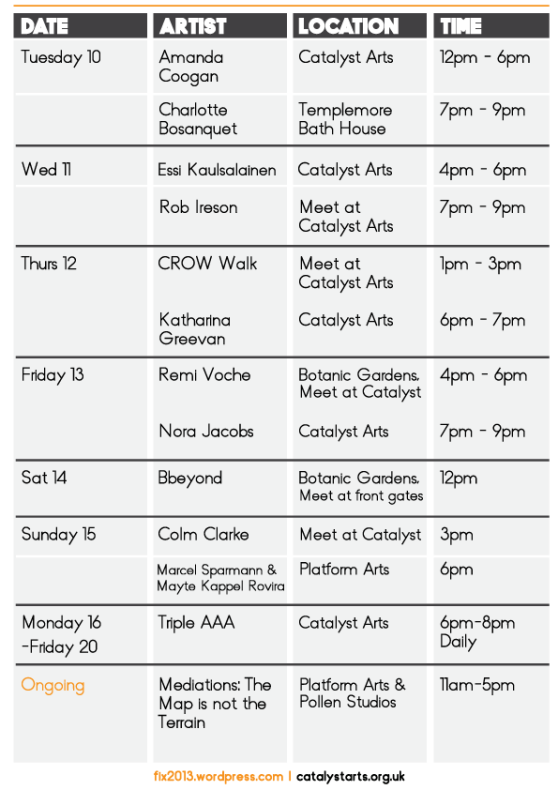 | DATE | ARTIST | LOCATION | TIME |
|---|---|---|---|
| Tuesday 10 | Amanda Coogan | Catalyst Arts | 12pm - 6pm |
| | Charlotte Bosanquet | Templemore Bath House | 7pm - 9pm |
| Wed 11 | Essi Kaulsalainen | Catalyst Arts | 4pm - 6pm |
| | Rob Ireson | Meet at Catalyst Arts | 7pm - 9pm |
| Thurs 12 | CROW Walk | Meet at Catalyst Arts | 1pm - 3pm |
| | Katharina Greevan | Catalyst Arts | 6pm - 7pm |
| Friday 13 | Remi Voche | Botanic Gardens. Meet at Catalyst | 4pm - 6pm |
| | Nora Jacobs | Catalyst Arts | 7pm - 9pm |
| Sat 14 | Bbeyond | Botanic Gardens. Meet at front gates | 12pm |
| Sunday 15 | Colm Clarke | Meet at Catalyst | 3pm |
| | Marcel Sparmann & Mayte Kappel Rovira | Platform Arts | 6pm |
| Monday 16 -Friday 20 | Triple AAA | Catalyst Arts | 6pm-8pm Daily |
| Ongoing | Mediations: The Map is not the Terrain | Platform Arts & Pollen Studios | 11am-5pm |

fix2013.wordpress.com | catalystarts.org.uk